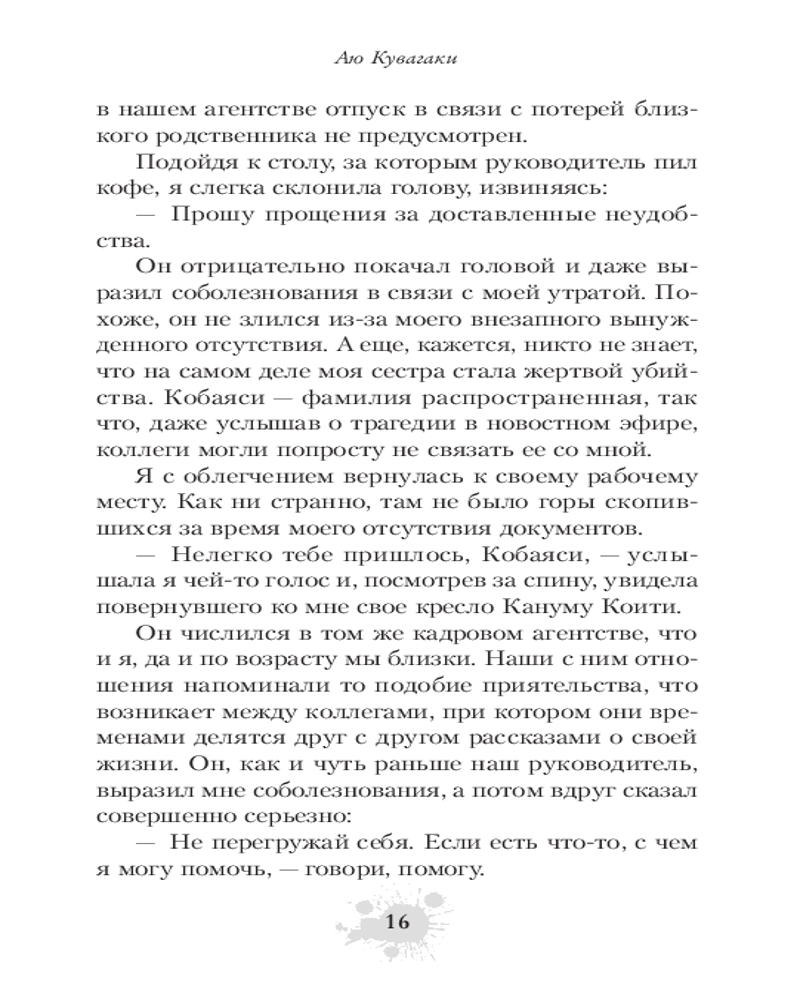 Аю Кувагаки

в нашем агентстве отпуск в связи с потерей близкого родственника не предусмотрен.

Подойдя к столу, за которым руководитель пил кофе, я слегка склонила голову, извиняясь:

— Прошу прощения за доставленные неудобства.

Он отрицательно покачал головой и даже выразил соболезнования в связи с моей утратой. Похоже, он не злился из-за моего внезапного вынужденного отсутствия. А еще, кажется, никто не знает, что на самом деле моя сестра стала жертвой убийства. Кобаяси — фамилия распространенная, так что, даже услышав о трагедии в новостном эфире, коллеги могли попросту не связать ее со мной.

Я с облегчением вернулась к своему рабочему месту. Как ни странно, там не было горы скопившихся за время моего отсутствия документов.

— Нелегко тебе пришлось, Кобаяси, — услышала я чей-то голос и, посмотрев за спину, увидела повернувшего ко мне свое кресло Кануму Коити.

Он числился в том же кадровом агентстве, что и я, да и по возрасту мы близки. Наши с ним отношения напоминали то подобие приятельства, что возникает между коллегами, при котором они временами делятся друг с другом рассказами о своей жизни. Он, как и чуть раньше наш руководитель, выразил мне соболезнования, а потом вдруг сказал совершенно серьезно:

— Не перегружай себя. Если есть что-то, с чем я могу помочь, — говори, помогу.

16